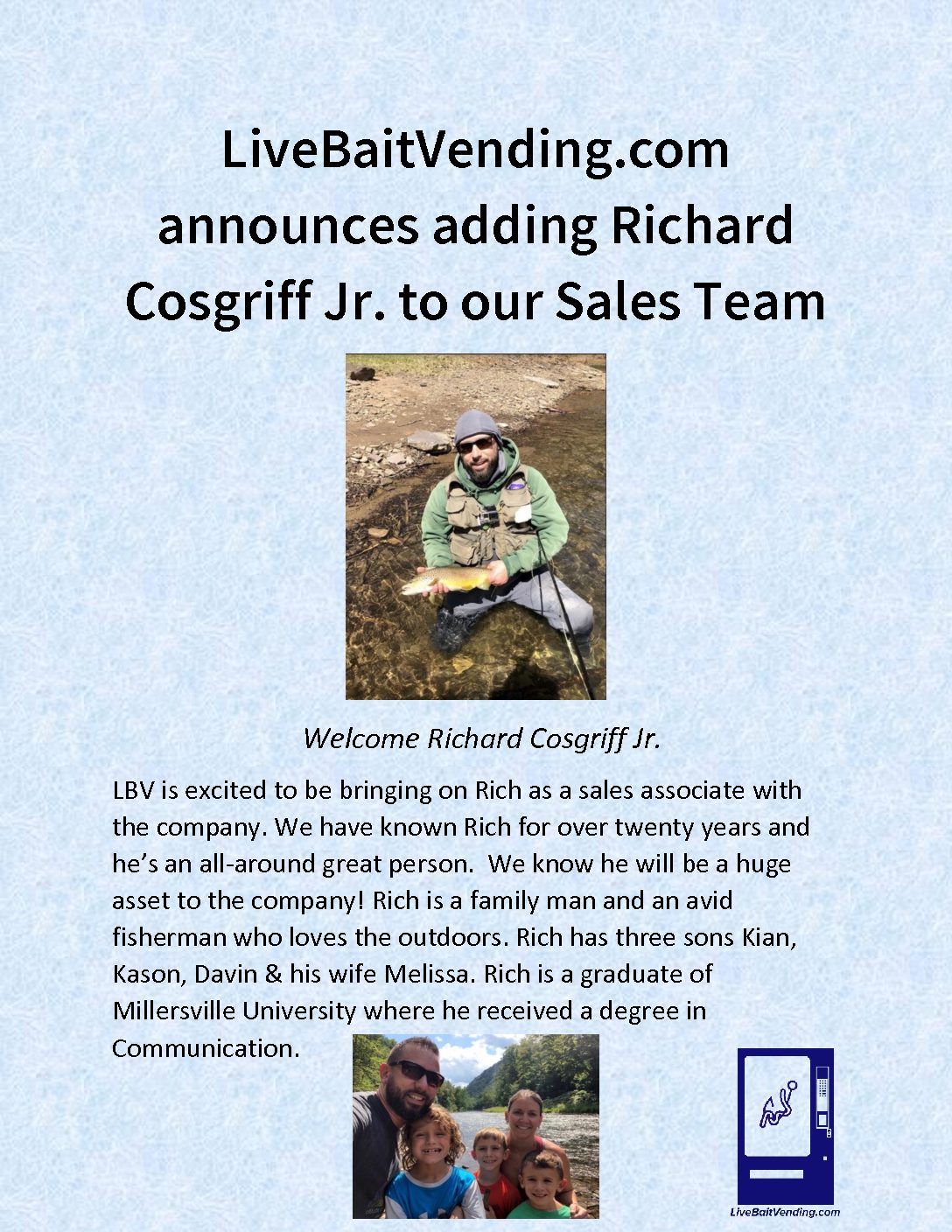 LiveBaitVending.com announces adding Richard Cosgriff Jr. to our Sales Team

Welcome Richard Cosgriff Jr.

LBV is excited to be bringing on Rich as a sales associate with the company. We have known Rich for over twenty years and he's an all-around great person. We know he will be a huge asset to the company! Rich is a family man and an avid fisherman who loves the outdoors. Rich has three sons Kian, Kason, Davin & his wife Melissa. Rich is a graduate of Millersville University where he received a degree in Communication.

LiveBaitVending.com